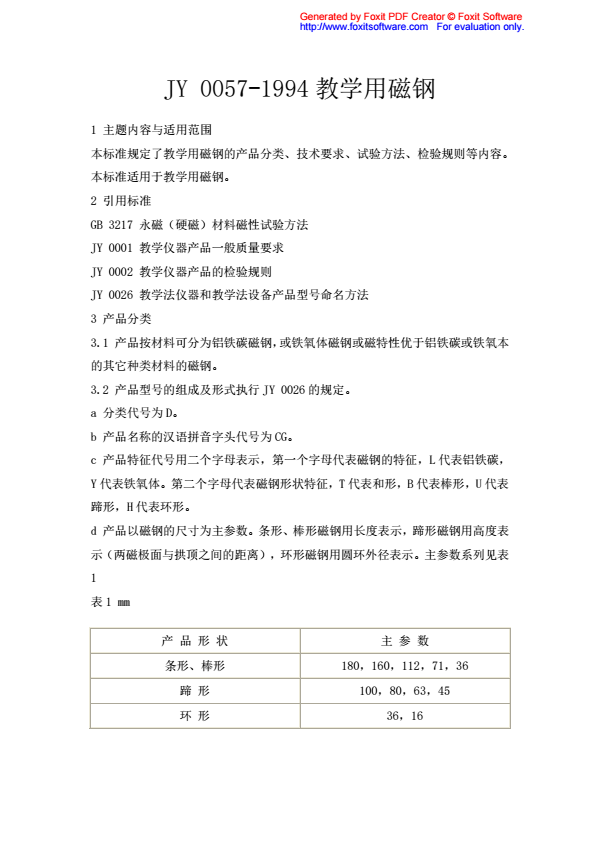 Generated by Foxit PDF Creator © Foxit Software
http://www.foxitsoftware.com For evaluation only.

JY 0057-1994 教学用磁钢

1 主题内容与适用范围

本标准规定了教学用磁钢的产品分类、技术要求、试验方法、检验规则等内容。

本标准适用于教学用磁钢。

2 引用标准

GB 3217 永磁（硬磁）材料磁性试验方法

JY 0001 教学仪器产品一般质量要求

JY 0002 教学仪器产品的检验规则

JY 0026 教学法仪器和教学法设备产品型号命名方法

3 产品分类

3.1 产品按材料可分为铝铁碳磁钢，或铁氧体磁钢或磁特性优于铝铁碳或铁氧本的其它种类材料的磁钢。

3.2 产品型号的组成及形式执行 JY 0026 的规定。

a 分类代号为D。

b 产品名称的汉语拼音字头代号为CG。

c 产品特征代号用二个字母表示，第一个字母代表磁钢的特征，L代表铝铁碳，Y代表铁氧体。第二个字母代表磁钢形状特征，T代表和形，B代表棒形，U代表蹄形，H代表环形。

d 产品以磁钢的尺寸为主参数。条形、棒形磁钢用长度表示，蹄形磁钢用高度表示（两磁极面与拱顶之间的距离），环形磁钢用圆环外径表示。主参数系列见表1

表1 mm

| 产 品 形 状 | 主 参 数 |
|---|---|
| 条形、棒形 | 180，160，112，71，36 |
| 蹄 形 | 100，80，63，45 |
| 环 形 | 36，16 |